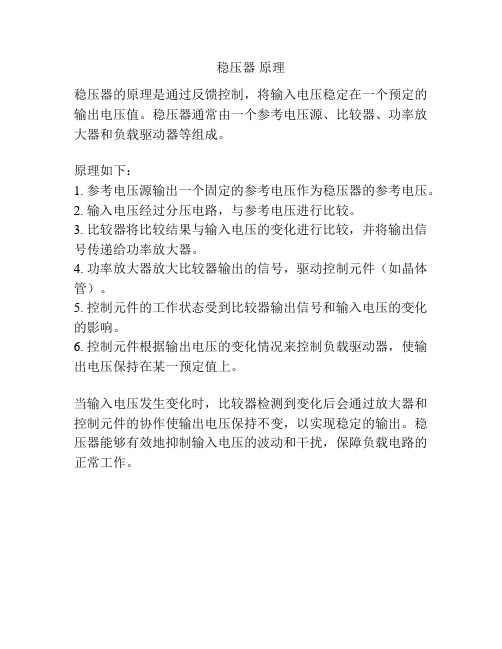 稳压器 原理

稳压器的原理是通过反馈控制，将输入电压稳定在一个预定的输出电压值。稳压器通常由一个参考电压源、比较器、功率放大器和负载驱动器等组成。

原理如下：
1. 参考电压源输出一个固定的参考电压作为稳压器的参考电压。
2. 输入电压经过分压电路，与参考电压进行比较。
3. 比较器将比较结果与输入电压的变化进行比较，并将输出信号传递给功率放大器。
4. 功率放大器放大比较器输出的信号，驱动控制元件（如晶体管）。
5. 控制元件的工作状态受到比较器输出信号和输入电压的变化的影响。
6. 控制元件根据输出电压的变化情况来控制负载驱动器，使输出电压保持在某一预定值上。

当输入电压发生变化时，比较器检测到变化后会通过放大器和控制元件的协作使输出电压保持不变，以实现稳定的输出。稳压器能够有效地抑制输入电压的波动和干扰，保障负载电路的正常工作。